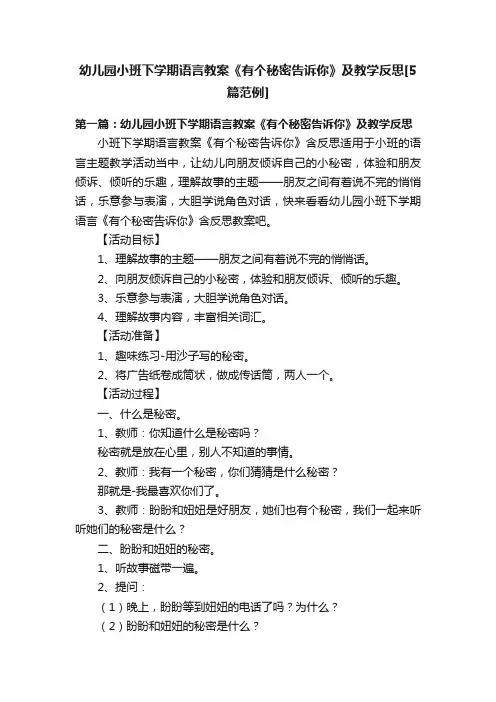 幼儿园小班下学期语言教案《有个秘密告诉你》及教学反思[5篇范例]

第一篇：幼儿园小班下学期语言教案《有个秘密告诉你》及教学反思

小班下学期语言教案《有个秘密告诉你》含反思适用于小班的语言主题教学活动当中，让幼儿向朋友倾诉自己的小秘密，体验和朋友倾诉、倾听的乐趣，理解故事的主题——朋友之间有着说不完的悄悄话，乐意参与表演，大胆学说角色对话，快来看看幼儿园小班下学期语言《有个秘密告诉你》含反思教案吧。

【活动目标】

1、理解故事的主题——朋友之间有着说不完的悄悄话。

2、向朋友倾诉自己的小秘密，体验和朋友倾诉、倾听的乐趣。

3、乐意参与表演，大胆学说角色对话。

4、理解故事内容，丰富相关词汇。

【活动准备】

1、趣味练习-用沙子写的秘密。

2、将广告纸卷成筒状，做成传话筒，两人一个。

【活动过程】

一、什么是秘密。

1、教师：你知道什么是秘密吗？

秘密就是放在心里，别人不知道的事情。

2、教师：我有一个秘密，你们猜猜是什么秘密？

那就是-我最喜欢你们了。

3、教师：盼盼和妞妞是好朋友，她们也有个秘密，我们一起来听听她们的秘密是什么？

二、盼盼和妞妞的秘密。

1、听故事磁带一遍。

2、提问：

（1）晚上，盼盼等到妞妞的电话了吗？为什么？

（2）盼盼和妞妞的秘密是什么？